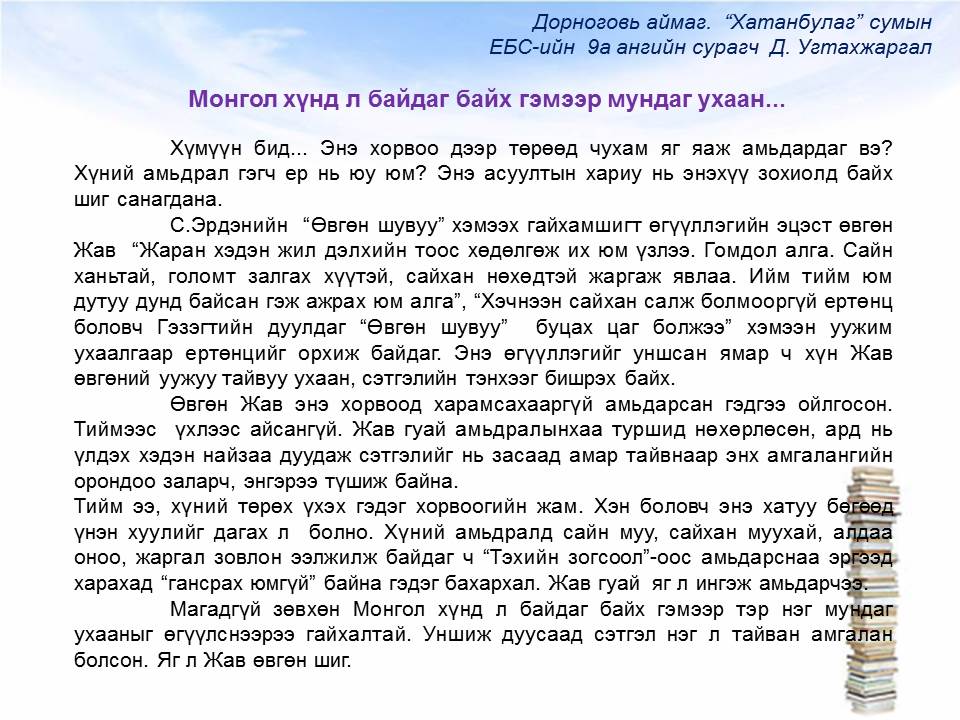 Дорноговь аймаг. "Хатанбулаг" сумын
ЕБС-ийн 9а ангийн сурагч Д. Угтахжаргал

Монгол хүнд л байдаг байх гэмээр мундаг ухаан...

Хүмүүн бид... Энэ хорвоо дээр төрөөд чухам яг яаж амьдардаг вэ? Хүний амьдрал гэгч ер нь юу юм? Энэ асуултын хариу нь энэхүү зохиолд байх шиг санагдана.

С.Эрдэнийн "Өвгөн шувуу" хэмээх гайхамшигт өгүүллэгийн эцэст өвгөн Жав "Жаран хэдэн жил дэлхийн тоос хөдөлгөж их юм үзлээ. Гомдол алга. Сайн ханьтай, голомт залгах хүүтэй, сайхан нөхөдтэй жаргаж явлаа. Ийм тийм юм дутуу дунд байсан гэж ажрах юм алга", "Хэчнээн сайхан салж болмооргүй ертөнц боловч Гэзэгтийн дуулдаг "Өвгөн шувуу" буцах цаг болжээ" хэмээн уужим ухаалгаар ертөнцийг орхиж байдаг. Энэ өгүүллэгийг уншсан ямар ч хүн Жав өвгөний уужуу тайвуу ухаан, сэтгэлийн тэнхээг бишрэх байх.

Өвгөн Жав энэ хорвоод харамсахааргүй амьдарсан гэдгээ ойлгосон. Тиймээс үхлээс айсангүй. Жав гуай амьдралынхаа туршид нөхөрлөсөн, ард нь үлдэх хэдэн найзаа дуудаж сэтгэлийг нь засаад амар тайвнаар энх амгалангийн орондоо заларч, энгэрээ түшиж байна.

Тийм ээ, хүний төрөх үхэх гэдэг хорвоогийн жам. Хэн боловч энэ хатуу бөгөөд үнэн хуулийг дагах л болно. Хүний амьдралд сайн муу, сайхан муухай, алдаа оноо, жаргал зовлон ээлжилж байдаг ч "Тэхийн зогсоол"-оос амьдарснаа эргээд харахад "гансрах юмгүй" байна гэдэг бахархал. Жав гуай яг л ингэж амьдарчээ.

Магадгүй зөвхөн Монгол хүнд л байдаг байх гэмээр тэр нэг мундаг ухааныг өгүүлснээрээ гайхалтай. Уншиж дуусаад сэтгэл нэг л тайван амгалан болсон. Яг л Жав өвгөн шиг.